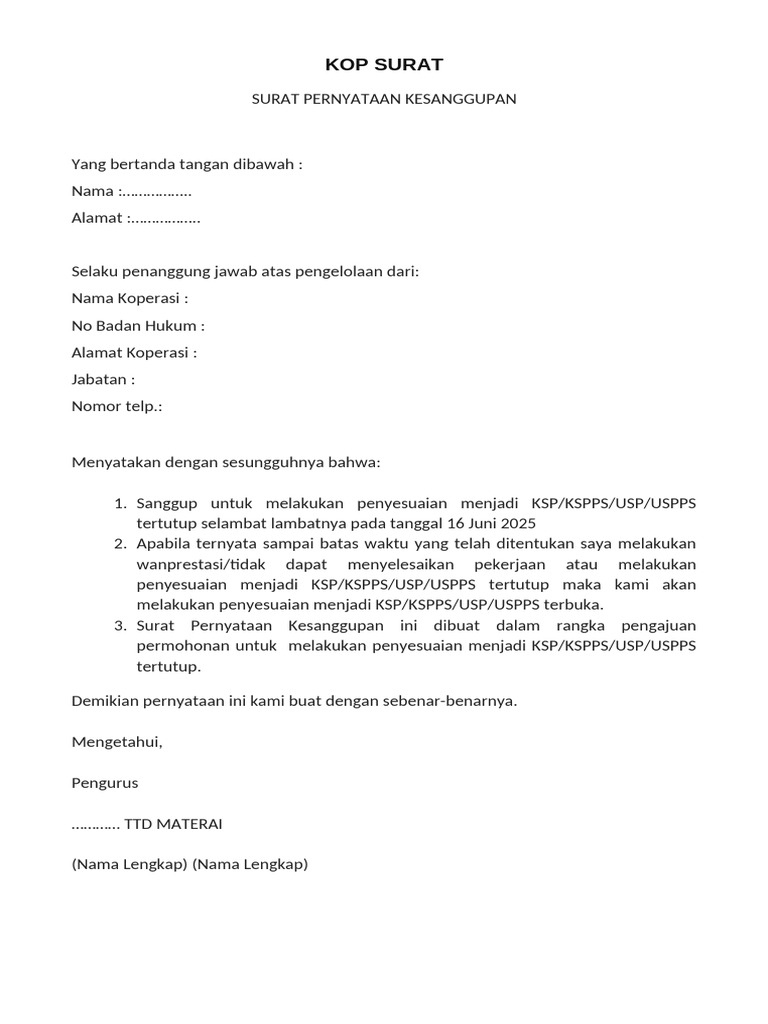 KOP SURAT

SURAT PERNYATAAN KESANGGUPAN

Yang bertanda tangan dibawah :
Nama :……………..
Alamat :……………..

Selaku penanggung jawab atas pengelolaan dari:
Nama Koperasi :
No Badan Hukum :
Alamat Koperasi :
Jabatan :
Nomor telp.:

Menyatakan dengan sesungguhnya bahwa:

1. Sanggup untuk melakukan penyesuaian menjadi KSP/KSPPS/USP/USPPS tertutup selambat lambatnya pada tanggal 16 Juni 2025
2. Apabila ternyata sampai batas waktu yang telah ditentukan saya melakukan wanprestasi/tidak dapat menyelesaikan pekerjaan atau melakukan penyesuaian menjadi KSP/KSPPS/USP/USPPS tertutup maka kami akan melakukan penyesuaian menjadi KSP/KSPPS/USP/USPPS terbuka.
3. Surat Pernyataan Kesanggupan ini dibuat dalam rangka pengajuan permohonan untuk melakukan penyesuaian menjadi KSP/KSPPS/USP/USPPS tertutup.

Demikian pernyataan ini kami buat dengan sebenar-benarnya.

Mengetahui,

Pengurus

………… TTD MATERAI

(Nama Lengkap) (Nama Lengkap)